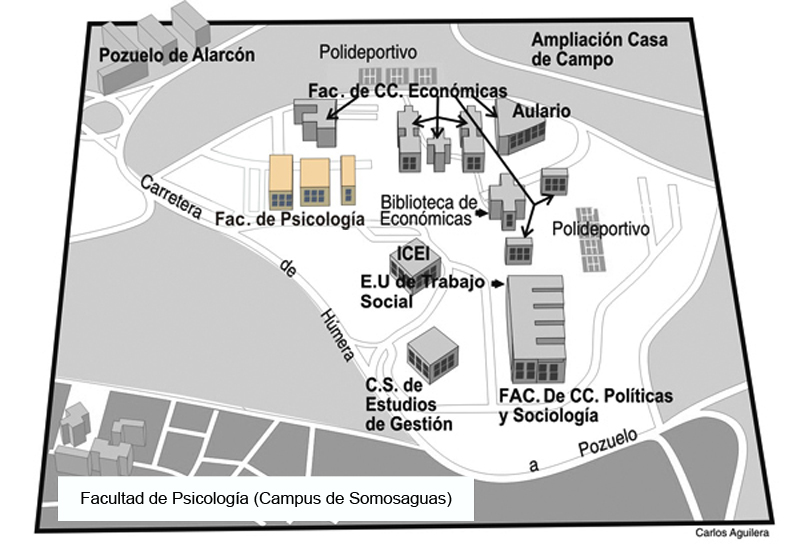 Pozuelo de Alarcón

Polideportivo

Ampliación Casa de Campo

Fac. de CC. Económicas

Aulario

Carretera de Húmera

Fac. de Psicología

Biblioteca de Económicas

Polideportivo

ICEI

E.U de Trabajo Social

C.S. de Estudios de Gestión

FAC. De CC. Políticas y Sociología

a Pozuelo

Facultad de Psicología (Campus de Somosaguas)

Carlos Aguilera